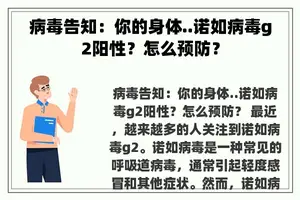 病毒告知：你的身体..诺如病毒g2阳性？怎么预防？

病毒告知：你的身体..诺如病毒g2阳性？怎么预防？ 最近，越来越多的人关注到诺如病毒g2。诺如病毒是一种常见的呼吸道病毒，通常引起轻度感冒和其他症状。然而，诺如病